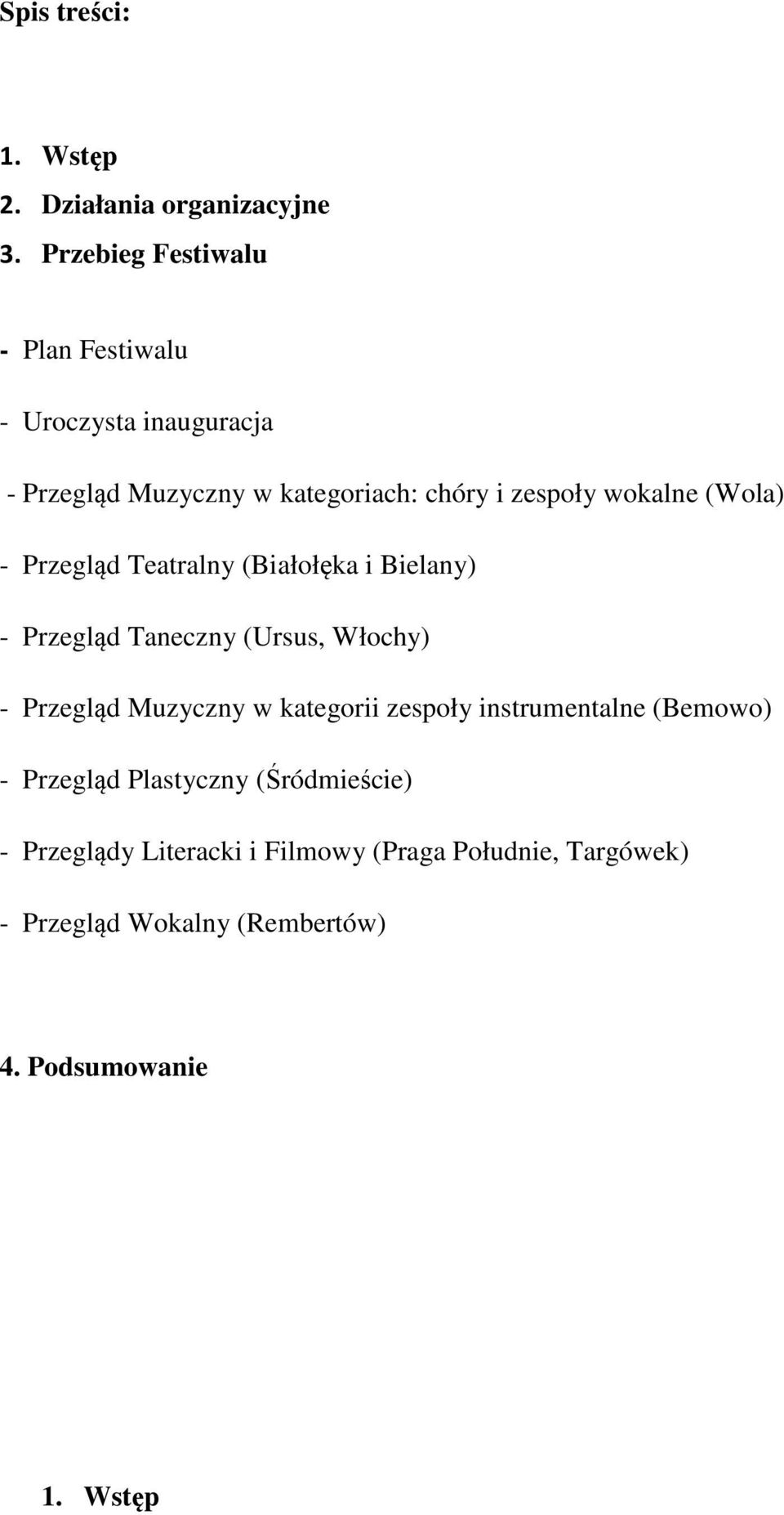 Spis treści:

1. Wstęp
2. Działania organizacyjne
3. Przebieg Festiwalu

- Plan Festiwalu

- Uroczysta inauguracja

- Przegląd Muzyczny w kategoriach: chóry i zespoły wokalne (Wola)

- Przegląd Teatralny (Białołęka i Bielany)

- Przegląd Taneczny (Ursus, Włochy)

- Przegląd Muzyczny w kategorii zespoły instrumentalne (Bemowo)

- Przegląd Plastyczny (Śródmieście)

- Przeglądy Literacki i Filmowy (Praga Południe, Targówek)

- Przegląd Wokalny (Rembertów)

4. Podsumowanie

1. Wstęp